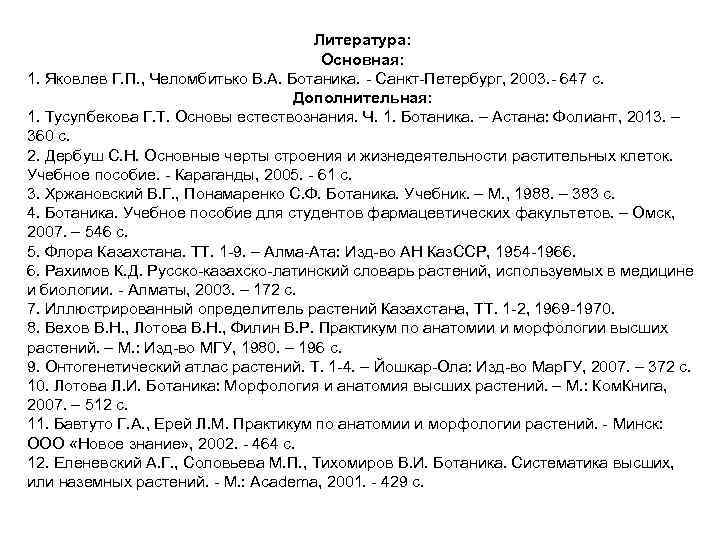 Литература:
Основная:
1. Яковлев Г.П., Челомбитько В.А. Ботаника. - Санкт-Петербург, 2003.- 647 с.
Дополнительная:
1. Тусупбекова Г.Т. Основы естествознания. Ч. 1. Ботаника. – Астана: Фолиант, 2013. – 360 с.
2. Дербуш С.Н. Основные черты строения и жизнедеятельности растительных клеток. Учебное пособие. - Караганды, 2005. - 61 с.
3. Хржановский В.Г., Понамаренко С.Ф. Ботаника. Учебник. – М., 1988. – 383 с.
4. Ботаника. Учебное пособие для студентов фармацевтических факультетов. – Омск, 2007. – 546 с.
5. Флора Казахстана. ТТ. 1-9. – Алма-Ата: Изд-во АН КазССР, 1954-1966.
6. Рахимов К.Д. Русско-казахско-латинский словарь растений, используемых в медицине и биологии. - Алматы, 2003. – 172 с.
7. Иллюстрированный определитель растений Казахстана, ТТ. 1-2, 1969-1970.
8. Вехов В.Н., Лотова В.Н., Филин В.Р. Практикум по анатомии и морфологии высших растений. – М.: Изд-во МГУ, 1980. – 196 с.
9. Онтогенетический атлас растений. Т. 1-4. – Йошкар-Ола: Изд-во МарГУ, 2007. – 372 с.
10. Лотова Л.И. Ботаника: Морфология и анатомия высших растений. – М.: КомКнига, 2007. – 512 с.
11. Бавтуто Г.А., Ерей Л.М. Практикум по анатомии и морфологии растений. - Минск: ООО «Новое знание», 2002. - 464 с.
12. Еленевский А.Г., Соловьева М.П., Тихомиров В.И. Ботаника. Систематика высших, или наземных растений. - М.: Academa, 2001. - 429 с.